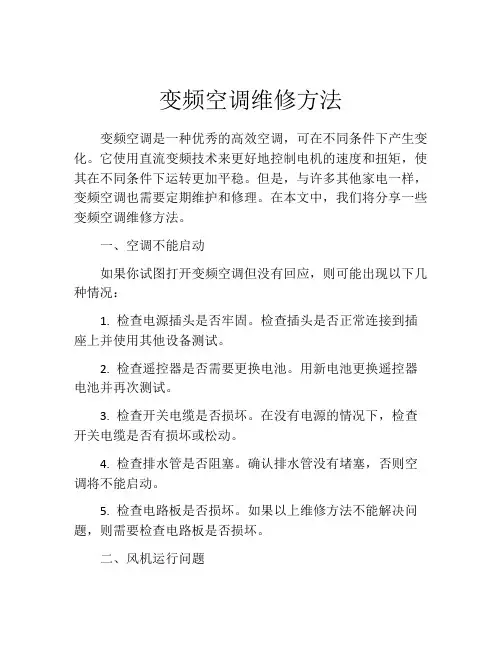 变频空调维修方法

变频空调是一种优秀的高效空调，可在不同条件下产生变化。它使用直流变频技术来更好地控制电机的速度和扭矩，使其在不同条件下运转更加平稳。但是，与许多其他家电一样，变频空调也需要定期维护和修理。在本文中，我们将分享一些变频空调维修方法。

一、空调不能启动

如果你试图打开变频空调但没有回应，则可能出现以下几种情况：

1. 检查电源插头是否牢固。检查插头是否正常连接到插座上并使用其他设备测试。

2. 检查遥控器是否需要更换电池。用新电池更换遥控器电池并再次测试。

3. 检查开关电缆是否损坏。在没有电源的情况下，检查开关电缆是否有损坏或松动。

4. 检查排水管是否阻塞。确认排水管没有堵塞，否则空调将不能启动。

5. 检查电路板是否损坏。如果以上维修方法不能解决问题，则需要检查电路板是否损坏。

二、风机运行问题